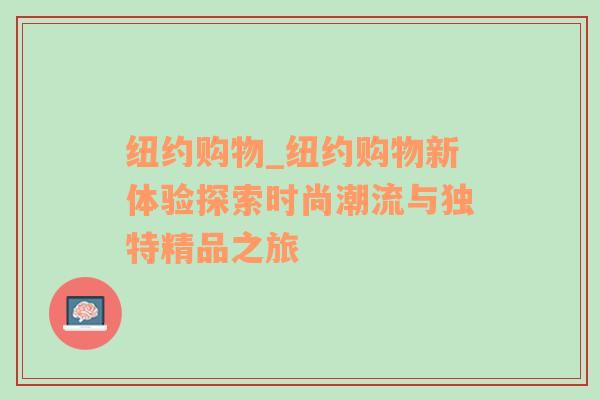 纽约购物_纽约购物新体验探索时尚潮流与独特精品之旅